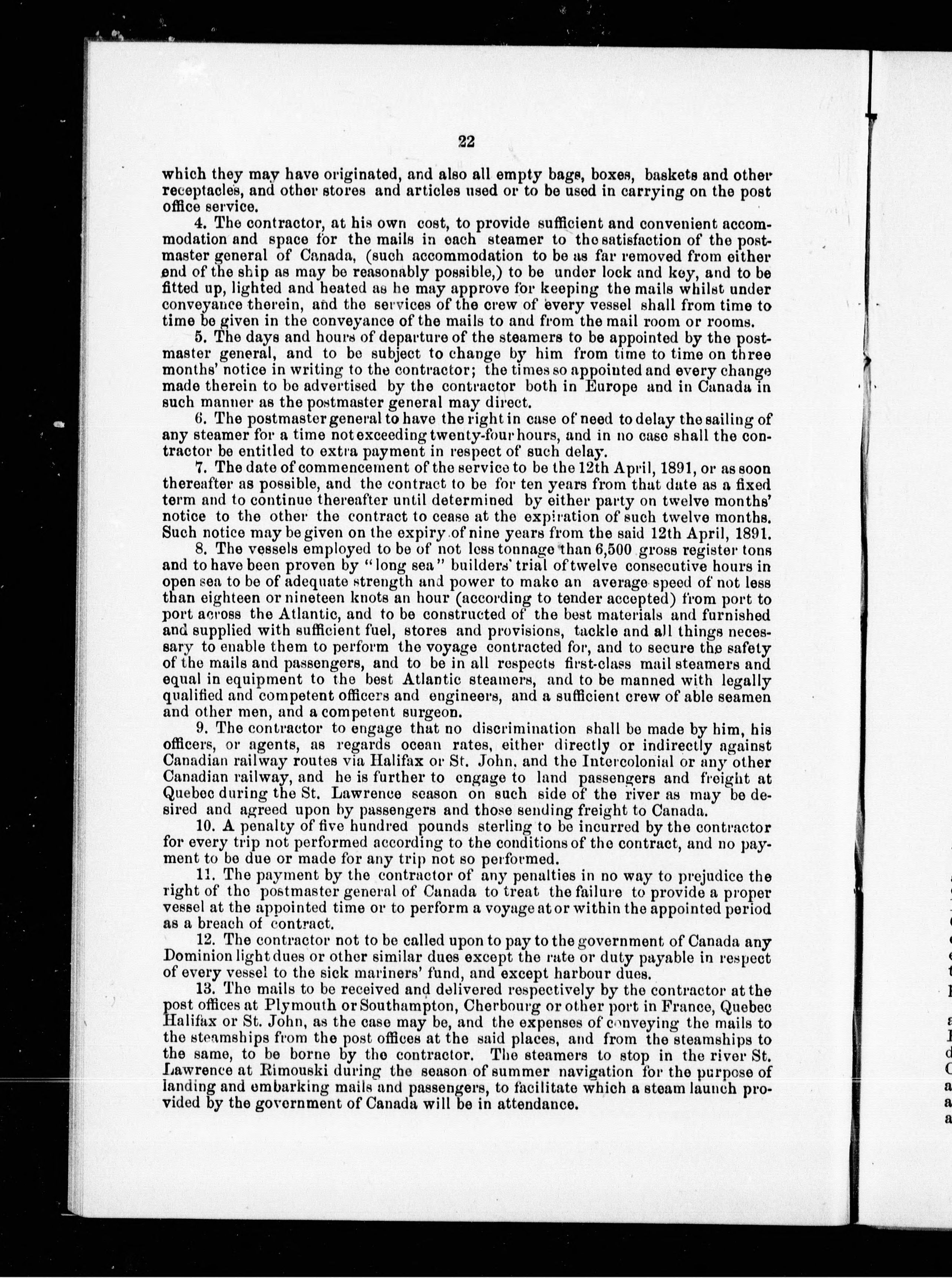 22

which they may have originated, and also all empty bags, boxes, baskets and other receptacles, and other stores and articles used or to be used in carrying on the post office service.

4. The contractor, at his own cost, to provide sufficient and convenient accommodation and space for the mails in each steamer to the satisfaction of the postmaster general of Canada, (such accommodation to be as far removed from either end of the ship as may be reasonably possible,) to be under lock and key, and to be fitted up, lighted and heated as he may approve for keeping the mails whilst under conveyance therein, and the services of the crew of every vessel shall from time to time be given in the conveyance of the mails to and from the mail room or rooms.

5. The days and hours of departure of the steamers to be appointed by the postmaster general, and to be subject to change by him from time to time on three months' notice in writing to the contractor; the times so appointed and every change made therein to be advertised by the contractor both in Europe and in Canada in such manner as the postmaster general may direct.

6. The postmaster general to have the right in case of need to delay the sailing of any steamer for a time not exceeding twenty-four hours, and in no case shall the contractor be entitled to extra payment in respect of such delay.

7. The date of commencement of the service to be the 12th April, 1891, or as soon thereafter as possible, and the contract to be for ten years from that date as a fixed term and to continue thereafter until determined by either party on twelve months' notice to the other the contract to cease at the expiration of such twelve months. Such notice may be given on the expiry of nine years from the said 12th April, 1891.

8. The vessels employed to be of not less tonnage than 6,500 gross register tons and to have been proven by "long sea" builders' trial of twelve consecutive hours in open sea to be of adequate strength and power to make an average speed of not less than eighteen or nineteen knots an hour (according to tender accepted) from port to port across the Atlantic, and to be constructed of the best materials and furnished and supplied with sufficient fuel, stores and provisions, tackle and all things necessary to enable them to perform the voyage contracted for, and to secure the safety of the mails and passengers, and to be in all respects first-class mail steamers and equal in equipment to the best Atlantic steamers, and to be manned with legally qualified and competent officers and engineers, and a sufficient crew of able seamen and other men, and a competent surgeon.

9. The contractor to engage that no discrimination shall be made by him, his officers, or agents, as regards ocean rates, either directly or indirectly against Canadian railway routes via Halifax or St. John, and the Intercolonial or any other Canadian railway, and he is further to engage to land passengers and freight at Quebec during the St. Lawrence season on such side of the river as may be desired and agreed upon by passengers and those sending freight to Canada.

10. A penalty of five hundred pounds sterling to be incurred by the contractor for every trip not performed according to the conditions of the contract, and no payment to be due or made for any trip not so performed.

11. The payment by the contractor of any penalties in no way to prejudice the right of the postmaster general of Canada to treat the failure to provide a proper vessel at the appointed time or to perform a voyage at or within the appointed period as a breach of contract.

12. The contractor not to be called upon to pay to the government of Canada any Dominion light dues or other similar dues except the rate or duty payable in respect of every vessel to the sick mariners' fund, and except harbour dues.

13. The mails to be received and delivered respectively by the contractor at the post offices at Plymouth or Southampton, Cherbourg or other port in France, Quebec Halifax or St. John, as the case may be, and the expenses of conveying the mails to the steamships from the post offices at the said places, and from the steamships to the same, to be borne by the contractor. The steamers to stop in the river St. Lawrence at Rimouski during the season of summer navigation for the purpose of landing and embarking mails and passengers, to facilitate which a steam launch provided by the government of Canada will be in attendance.